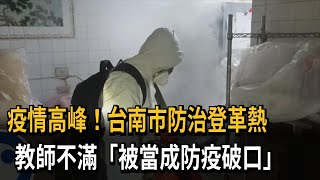 疫情高峰！台南市防治登革熱
教師不滿「被當成防疫破口」